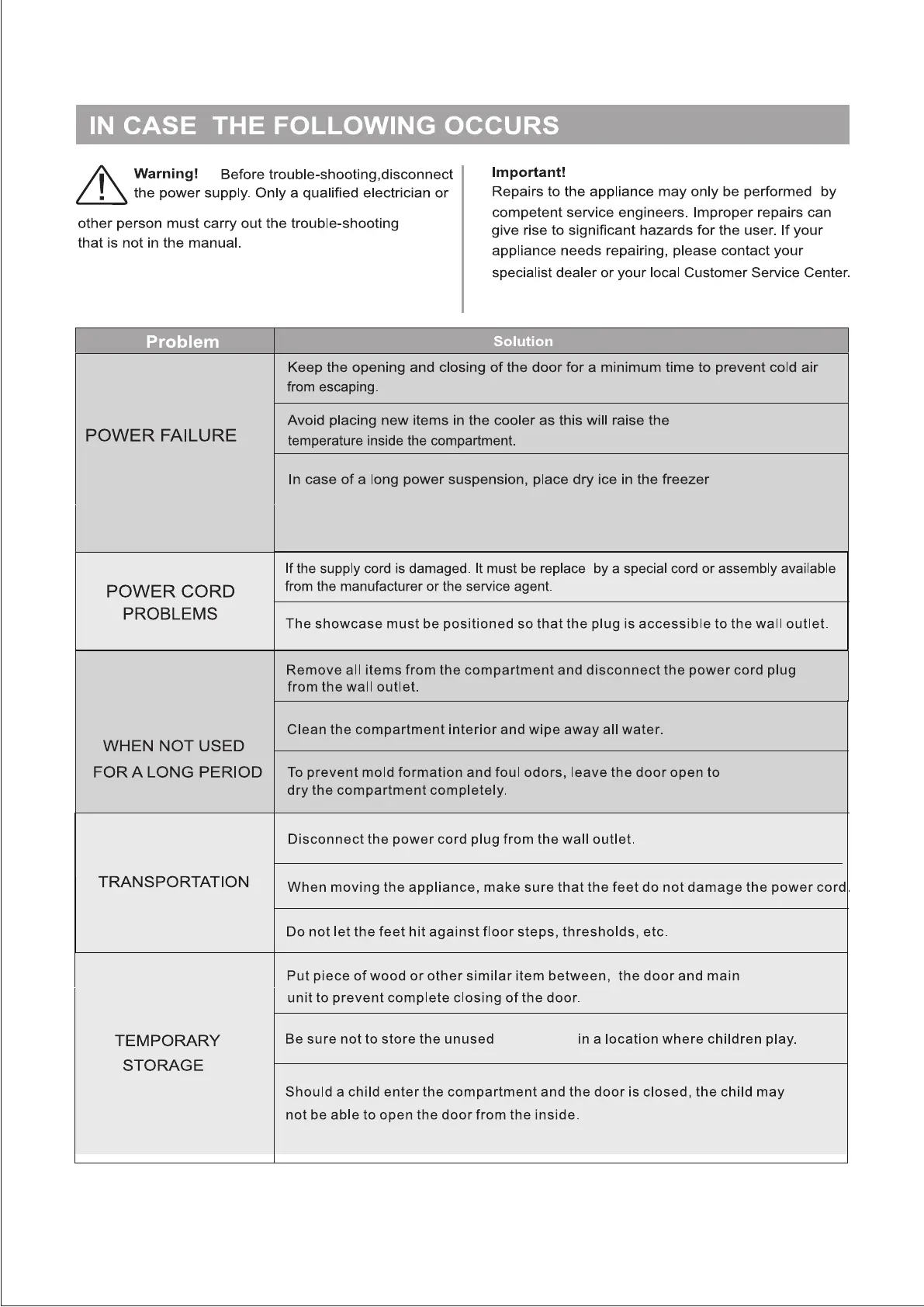 IN CASE THE FOLLOWING OCCURS

Warning! Before trouble-shooting,disconnect the power supply. Only a qualified electrician or other person must carry out the trouble-shooting that is not in the manual.

Important!
Repairs to the appliance may only be performed by competent service engineers. Improper repairs can give rise to significant hazards for the user. If your appliance needs repairing, please contact your specialist dealer or your local Customer Service Center.

| Problem | Solution |
|---|---|
| POWER FAILURE | Keep the opening and closing of the door for a minimum time to prevent cold air from escaping. |
| | Avoid placing new items in the cooler as this will raise the temperature inside the compartment. |
| | In case of a long power suspension, place dry ice in the freezer |
| POWER CORD PROBLEMS | If the supply cord is damaged. It must be replace by a special cord or assembly available from the manufacturer or the service agent. |
| | The showcase must be positioned so that the plug is accessible to the wall outlet. |
| WHEN NOT USED FOR A LONG PERIOD | Remove all items from the compartment and disconnect the power cord plug from the wall outlet. |
| | Clean the compartment interior and wipe away all water. |
| | To prevent mold formation and foul odors, leave the door open to dry the compartment completely. |
| TRANSPORTATION | Disconnect the power cord plug from the wall outlet. |
| | When moving the appliance, make sure that the feet do not damage the power cord. |
| | Do not let the feet hit against floor steps, thresholds, etc. |
| TEMPORARY STORAGE | Put piece of wood or other similar item between, the door and main unit to prevent complete closing of the door. |
| | Be sure not to store the unused in a location where children play. |
| | Should a child enter the compartment and the door is closed, the child may not be able to open the door from the inside. |